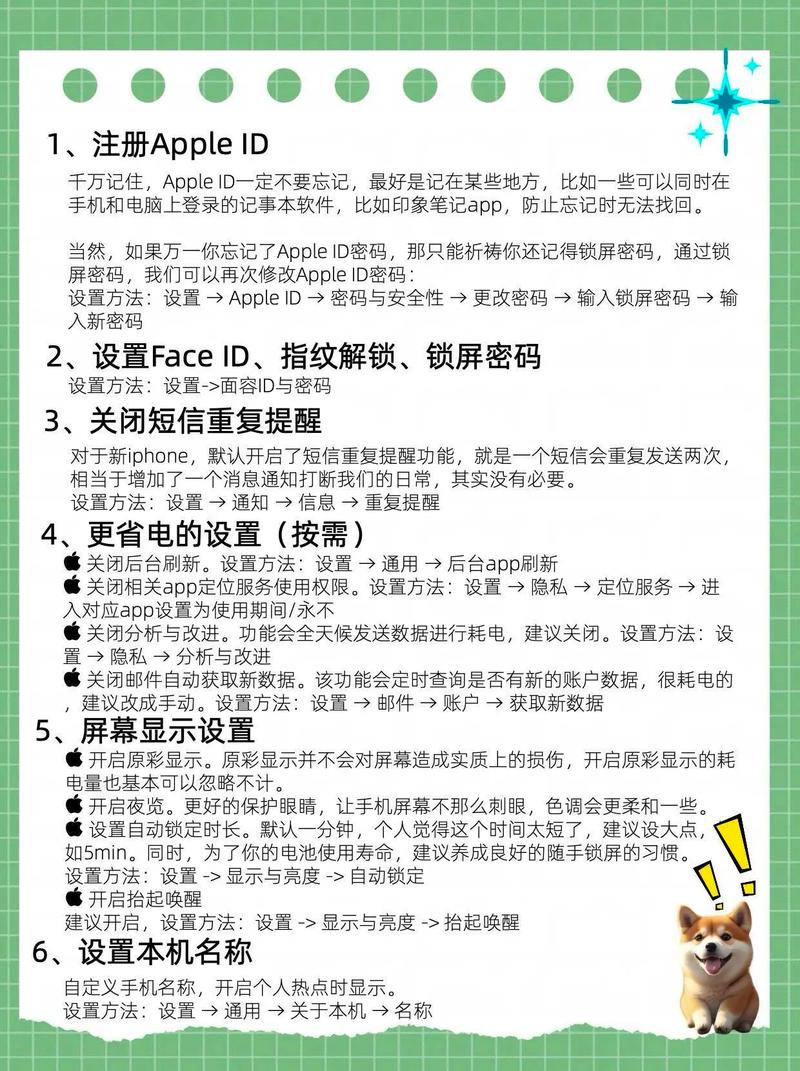 1、注册Apple ID
千万记住，Apple ID一定不要忘记，最好是记在某些地方，比如一些可以同时在手机和电脑上登录的记事本软件，比如印象笔记app，防止忘记时无法找回。

当然，如果万一你忘记了Apple ID密码，那只能祈祷你还记得锁屏密码，通过锁屏密码，我们可以再次修改Apple ID密码：
设置方法：设置 → Apple ID → 密码与安全性 → 更改密码 → 输入锁屏密码 → 输入新密码

2、设置Face ID、指纹解锁、锁屏密码
设置方法：设置->面容ID与密码

3、关闭短信重复提醒
对于新iphone，默认开启了短信重复提醒功能，就是一个短信会重复发送两次，相当于增加了一个消息通知打断我们的日常，其实没有必要。
设置方法：设置 → 通知 → 信息 → 重复提醒

4、更省电的设置（按需）
关闭后台刷新。设置方法：设置 → 通用 → 后台app刷新
关闭相关app定位服务使用权限。设置方法：设置 → 隐私 → 定位服务 → 进入对应app设置为使用期间/永不
关闭分析与改进。功能会全天候发送数据进行耗电，建议关闭。设置方法：设置 → 隐私 → 分析与改进
关闭邮件自动获取新数据。该功能会定时查询是否有新的账户数据，很耗电的，建议改成手动。设置方法：设置 → 邮件 → 账户 → 获取新数据

5、屏幕显示设置
开启原彩显示。原彩显示并不会对屏幕造成实质上的损伤，开启原彩显示的耗电量也基本可以忽略不计。
开启夜览。更好的保护眼睛，让手机屏幕不那么刺眼，色调会更柔和一些。
设置自动锁定时长。默认一分钟，个人觉得这个时间太短了，建议设大点，如5min。同时，为了你的电池使用寿命，建议养成良好的随手锁屏的习惯。
设置方法：设置 -> 显示与亮度 -> 自动锁定
开启抬起唤醒
建议开启，设置方法：设置 -> 显示与亮度 -> 抬起唤醒

6、设置本机名称
自定义手机名称，开启个人热点时显示。
设置方法：设置 → 通用 → 关于本机 → 名称